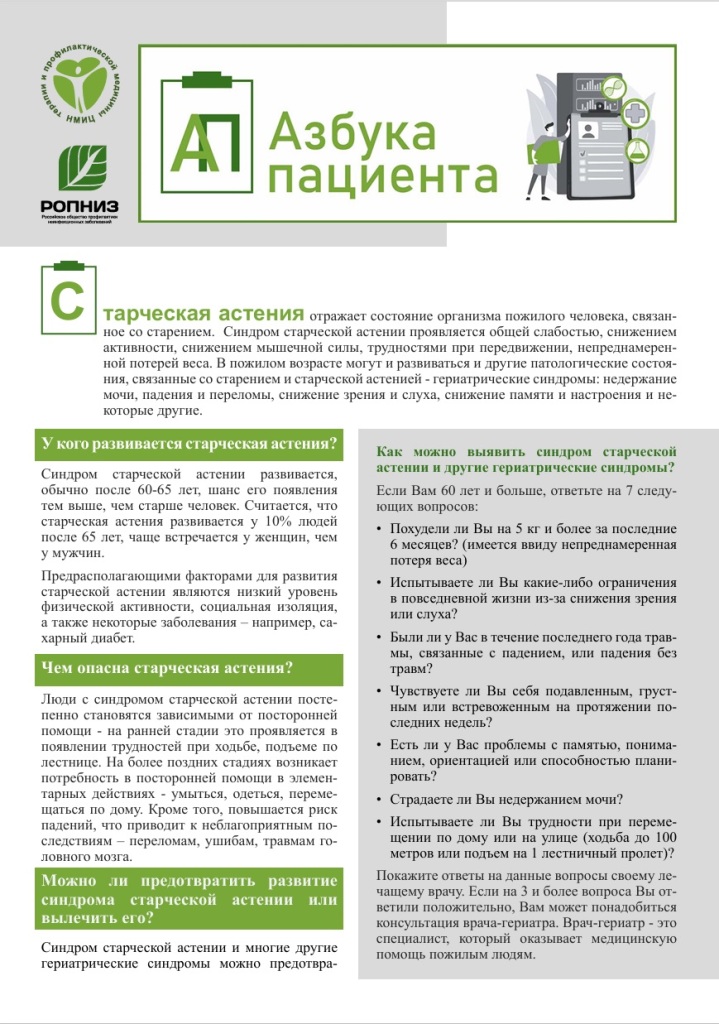 НМИЦ терапии и профилактической медицины

РОПНИЗ
Российское общество профилактики неинфекционных заболеваний

АП Азбука пациента

Старческая астения отражает состояние организма пожилого человека, связанное со старением. Синдром старческой астении проявляется общей слабостью, снижением активности, снижением мышечной силы, трудностями при передвижении, непреднамеренной потерей веса. В пожилом возрасте могут и развиваться и другие патологические состояния, связанные со старением и старческой астенией - гериатрические синдромы: недержание мочи, падения и переломы, снижение зрения и слуха, снижение памяти и настроения и некоторые другие.

У кого развивается старческая астения?

Синдром старческой астении развивается, обычно после 60-65 лет, шанс его появления тем выше, чем старше человек. Считается, что старческая астения развивается у 10% людей после 65 лет, чаще встречается у женщин, чем у мужчин.

Предрасполагающими факторами для развития старческой астении являются низкий уровень физической активности, социальная изоляция, а также некоторые заболевания – например, сахарный диабет.

Чем опасна старческая астения?

Люди с синдромом старческой астении постепенно становятся зависимыми от посторонней помощи - на ранней стадии это проявляется в появлении трудностей при ходьбе, подъеме по лестнице. На более поздних стадиях возникает потребность в посторонней помощи в элементарных действиях - умыться, одеться, перемещаться по дому. Кроме того, повышается риск падений, что приводит к неблагоприятным последствиям – переломам, ушибам, травмам головного мозга.

Можно ли предотвратить развитие синдрома старческой астении или вылечить его?

Синдром старческой астении и многие другие гериатрические синдромы можно предотвра-

Как можно выявить синдром старческой астении и другие гериатрические синдромы?

Если Вам 60 лет и больше, ответьте на 7 следующих вопросов:

• Похудели ли Вы на 5 кг и более за последние 6 месяцев? (имеется ввиду непреднамеренная потеря веса)

• Испытываете ли Вы какие-либо ограничения в повседневной жизни из-за снижения зрения или слуха?

• Были ли у Вас в течение последнего года травмы, связанные с падением, или падения без травм?

• Чувствуете ли Вы себя подавленным, грустным или встревоженным на протяжении последних недель?

• Есть ли у Вас проблемы с памятью, пониманием, ориентацией или способностью планировать?

• Страдаете ли Вы недержанием мочи?

• Испытываете ли Вы трудности при перемещении по дому или на улице (ходьба до 100 метров или подъем на 1 лестничный пролет)?

Покажите ответы на данные вопросы своему лечащему врачу. Если на 3 и более вопроса Вы ответили положительно, Вам может понадобиться консультация врача-гериатра. Врач-гериатр - это специалист, который оказывает медицинскую помощь пожилым людям.